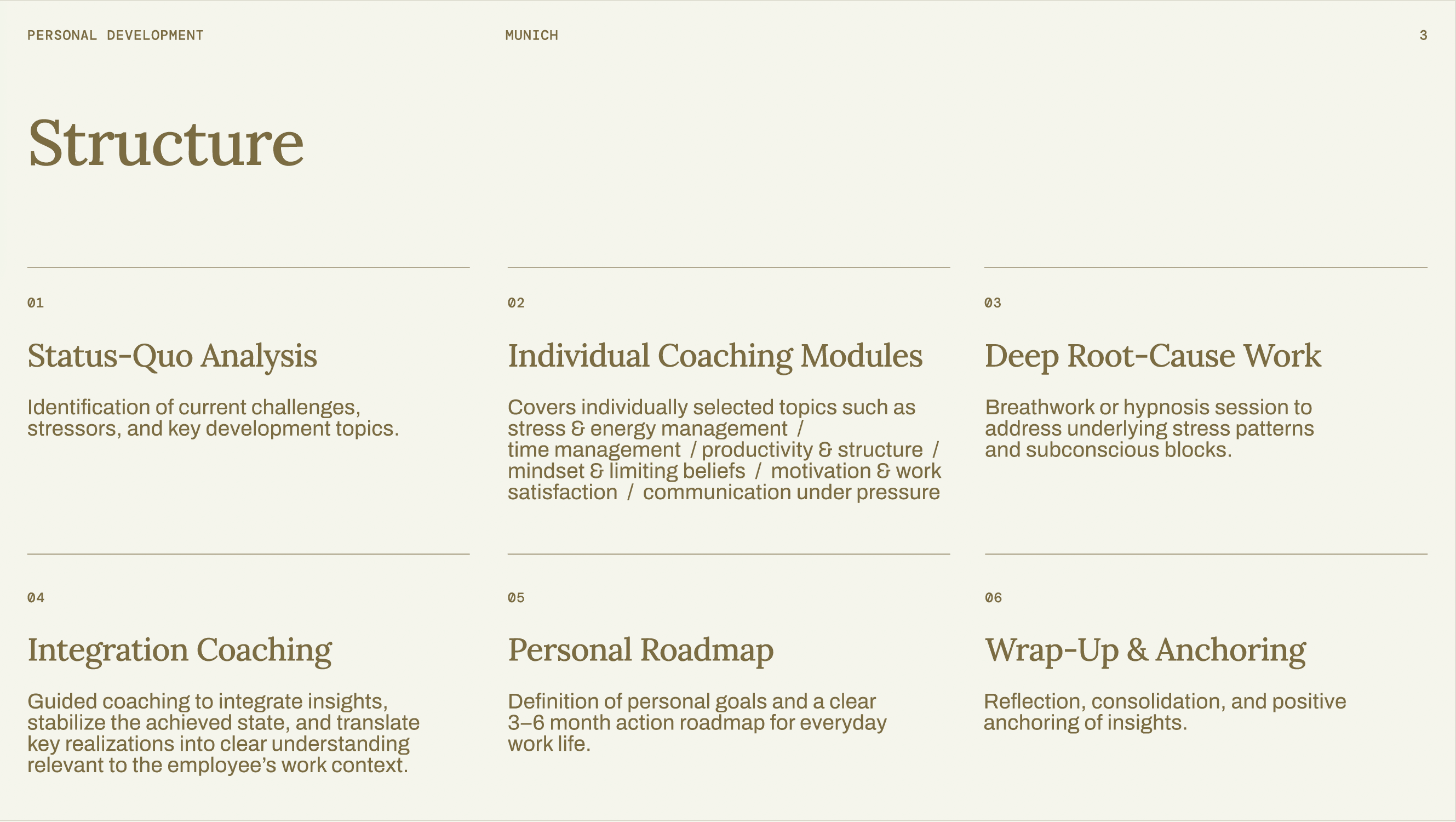 PERSONAL DEVELOPMENT

MUNICH

3

Structure

01

Status-Quo Analysis

Identification of current challenges, stressors, and key development topics.

02

Individual Coaching Modules

Covers individually selected topics such as stress & energy management / time management / productivity & structure / mindset & limiting beliefs / motivation & work satisfaction / communication under pressure

03

Deep Root-Cause Work

Breathwork or hypnosis session to address underlying stress patterns and subconscious blocks.

04

Integration Coaching

Guided coaching to integrate insights, stabilize the achieved state, and translate key realizations into clear understanding relevant to the employee's work context.

05

Personal Roadmap

Definition of personal goals and a clear 3–6 month action roadmap for everyday work life.

06

Wrap-Up & Anchoring

Reflection, consolidation, and positive anchoring of insights.